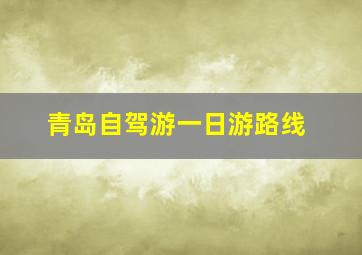 青岛自驾游一日游路线